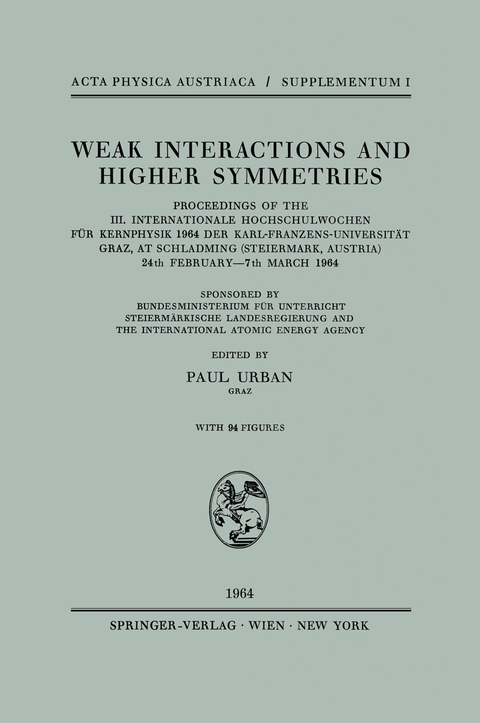 ACTA PHYSICA AUSTRIACA / SUPPLEMENTUM I

WEAK INTERACTIONS AND HIGHER SYMMETRIES

PROCEEDINGS OF THE III. INTERNATIONALE HOCHSCHULWOCHEN FÜR KERNPHYSIK 1964 DER KARL-FRANZENS-UNIVERSITÄT GRAZ, AT SCHLADMING (STEIERMARK, AUSTRIA) 24th FEBRUARY—7th MARCH 1964

SPONSORED BY BUNDESMINISTERIUM FÜR UNTERRICHT STEIERMÄRKISCHE LANDESREGIERUNG AND THE INTERNATIONAL ATOMIC ENERGY AGENCY

EDITED BY

PAUL URBAN
GRAZ

WITH 94 FIGURES

1964

SPRINGER-VERLAG · WIEN · NEW YORK